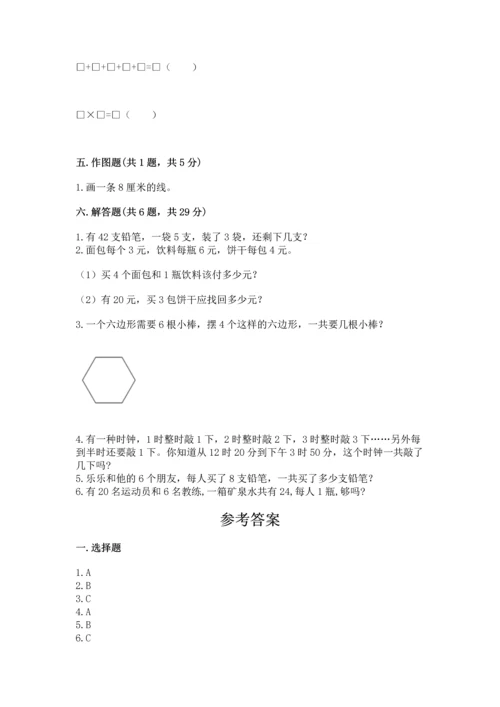 □+□+□+□+□=□（　　）

□×□=□（　　）

五. 作图题（共 1 题，共 5 分）

1. 画一条 8 厘米的线。

六. 解答题（共 6 题，共 29 分）

1. 有 42 支铅笔，一袋 5 支，装了 3 袋，还剩下几支？
2. 面包每个 3 元，饮料每瓶 6 元，饼干每包 4 元。

（1）买 4 个面包和 1 瓶饮料该付多少元？

（2）有 20 元，买 3 包饼干应找回多少元？

3. 一个六边形需要 6 根小棒，摆 4 个这样的六边形，一共要几根小棒？

4. 有一种时钟，1 时整时敲 1 下，2 时整时敲 2 下，3 时整时敲 3 下……另外每到半时还要敲 1 下。你知道从 12 时 20 分到下午 3 时 50 分，这个时钟一共敲了几下吗？
5. 乐乐和他的 6 个朋友，每人买了 8 支铅笔，一共买了多少支铅笔？
6. 有 20 名运动员和 6 名教练，一箱矿泉水共有 24，每人 1 瓶，够吗？

参考答案

一. 选择题

1. A
2. B
3. C
4. A
5. B
6. C